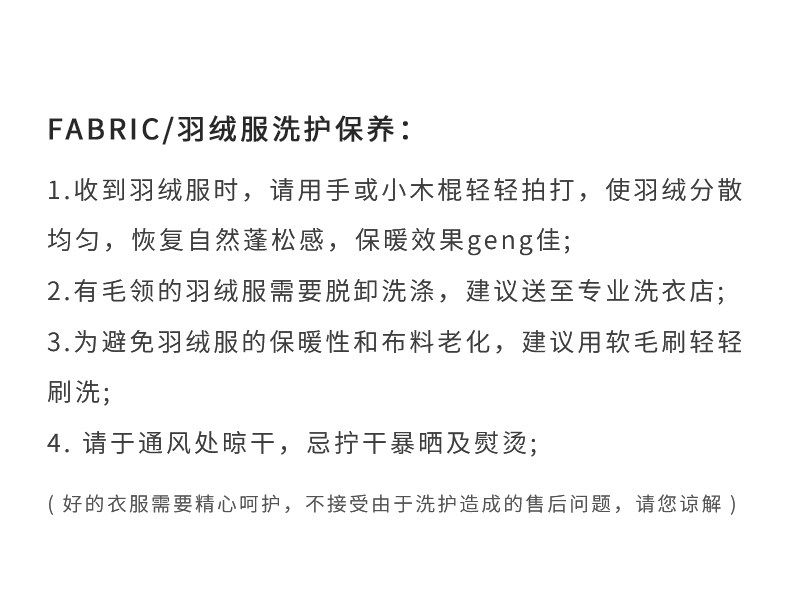 FABRIC/羽绒服洗护保养:

1.收到羽绒服时，请用手或小木棍轻轻拍打，使羽绒分散均匀，恢复自然蓬松感，保暖效果geng佳;

2.有毛领的羽绒服需要脱卸洗涤，建议送至专业洗衣店;

3.为避免羽绒服的保暖性和布料老化，建议用软毛刷轻轻刷洗;

4.请于通风处晾干，忌拧干暴晒及熨烫;

(好的衣服需要精心呵护，不接受由于洗护造成的售后问题，请您谅解)